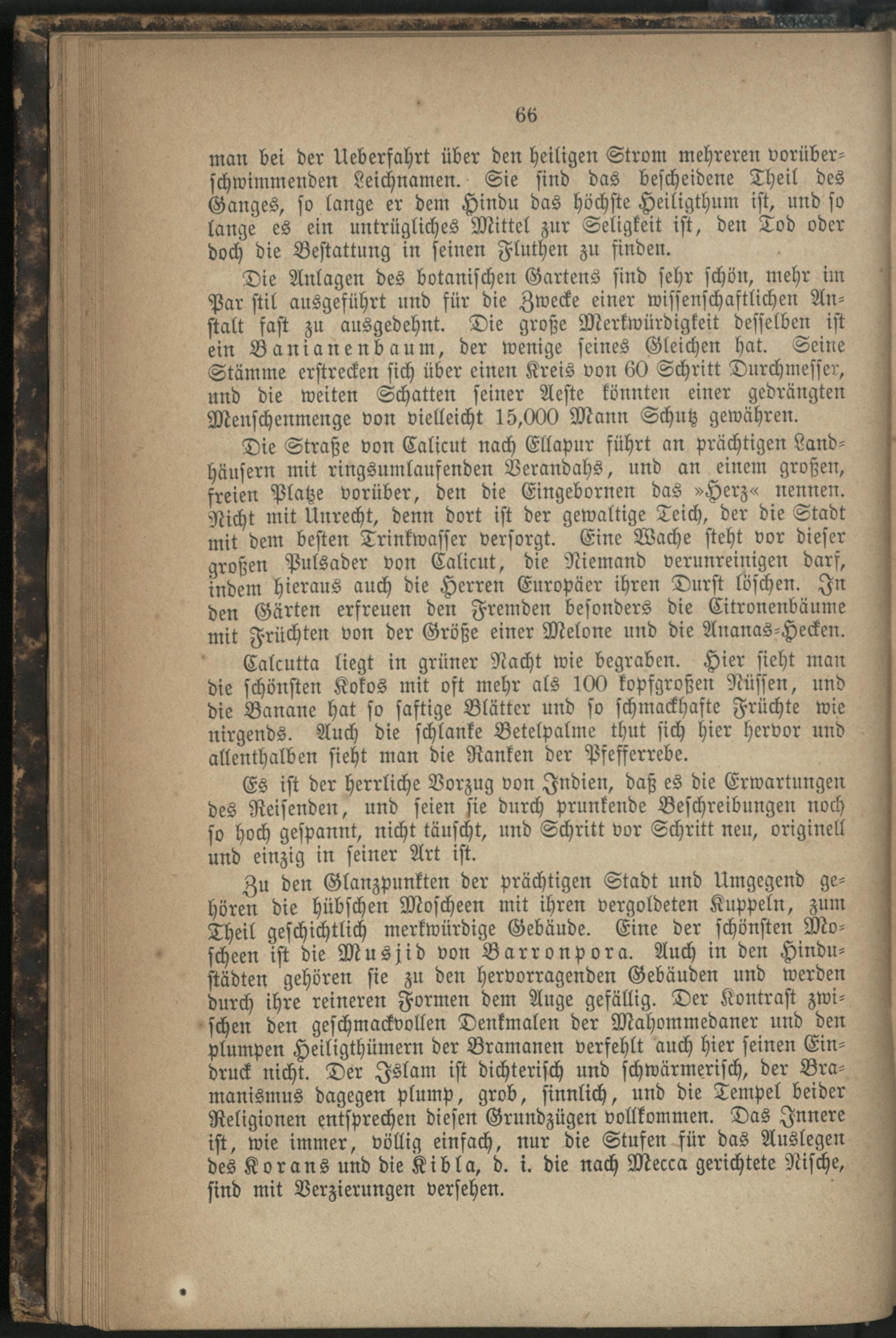 66

man bei der Ueberfahrt über den heiligen Strom mehreren vorüberschwimmenden Leichnamen. Sie sind das bescheidene Theil des Ganges, so lange er dem Hindu das höchste Heiligthum ist, und so lange es ein untrügliches Mittel zur Seligkeit ist, den Tod oder doch die Bestattung in seinen Fluthen zu finden.

Die Anlagen des botanischen Gartens sind sehr schön, mehr im Par stil ausgeführt und für die Zwecke einer wissenschaftlichen Anstalt fast zu ausgedehnt. Die große Merkwürdigkeit desselben ist ein Banianenbaum, der wenige seines Gleichen hat. Seine Stämme erstrecken sich über einen Kreis von 60 Schritt Durchmesser, und die weiten Schatten seiner Aeste könnten einer gedrängten Menschenmenge von vielleicht 15,000 Mann Schutz gewähren.

Die Straße von Calicut nach Ellapur führt an prächtigen Landhäusern mit ringsumlaufenden Verandahs, und an einem großen, freien Platze vorüber, den die Eingebornen das »Herz« nennen. Nicht mit Unrecht, denn dort ist der gewaltige Teich, der die Stadt mit dem besten Trinkwasser versorgt. Eine Wache steht vor dieser großen Pulsader von Calicut, die Niemand verunreinigen darf, indem hieraus auch die Herren Europäer ihren Durst löschen. In den Gärten erfreuen den Fremden besonders die Citronenbäume mit Früchten von der Größe einer Melone und die Ananas-Hecken.

Calcutta liegt in grüner Nacht wie begraben. Hier sieht man die schönsten Kokos mit oft mehr als 100 kopfgroßen Nüssen, und die Banane hat so saftige Blätter und so schmackhafte Früchte wie nirgends. Auch die schlanke Betelpalme thut sich hier hervor und allenthalben sieht man die Ranken der Pfefferrebe.

Es ist der herrliche Vorzug von Indien, daß es die Erwartungen des Reisenden, und seien sie durch prunkende Beschreibungen noch so hoch gespannt, nicht täuscht, und Schritt vor Schritt neu, originell und einzig in seiner Art ist.

Zu den Glanzpunkten der prächtigen Stadt und Umgegend gehören die hübschen Moscheen mit ihren vergoldeten Kuppeln, zum Theil geschichtlich merkwürdige Gebäude. Eine der schönsten Moscheen ist die Musjid von Barronpora. Auch in den Hindustädten gehören sie zu den hervorragenden Gebäuden und werden durch ihre reineren Formen dem Auge gefällig. Der Kontrast zwischen den geschmackvollen Denkmalen der Mahommedaner und den plumpen Heiligthümern der Bramanen verfehlt auch hier seinen Eindruck nicht. Der Islam ist dichterisch und schwärmerisch, der Bramanismus dagegen plump, grob, sinnlich, und die Tempel beider Religionen entsprechen diesen Grundzügen vollkommen. Das Innere ist, wie immer, völlig einfach, nur die Stufen für das Auslegen des Korans und die Kibla, d. i. die nach Mecca gerichtete Nische, sind mit Verzierungen versehen.